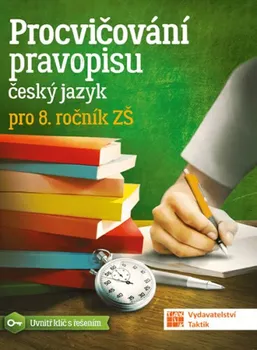 Procvičování pravopisu
český jazyk
pro 8. ročník ZŠ

Uvnitř klíč s řešením

Vydavatelství Taktik